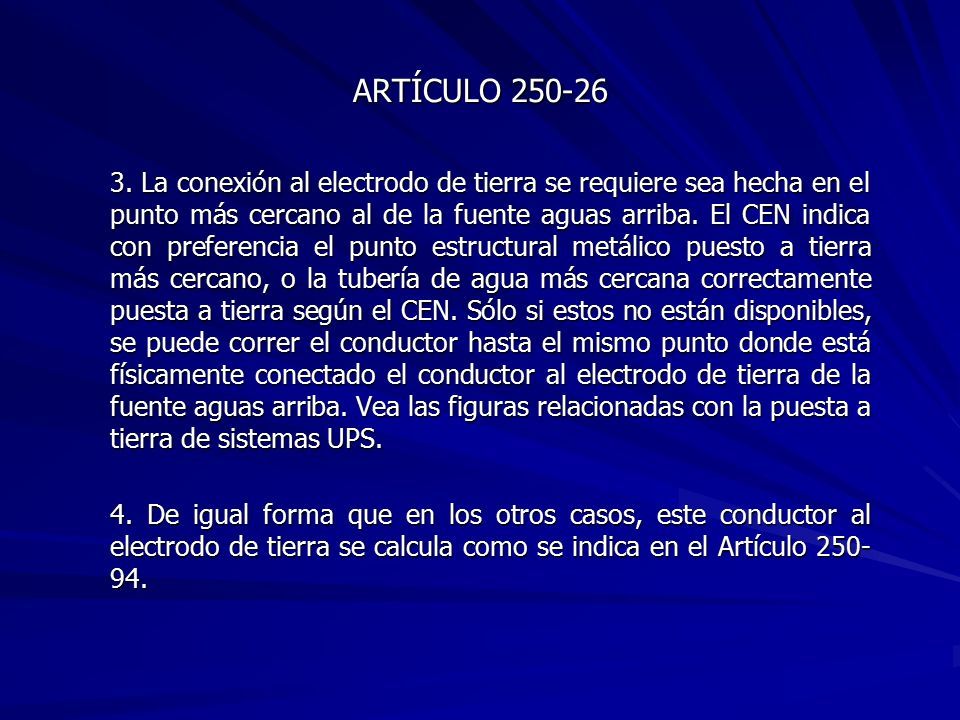 ARTÍCULO 250-26

3. La conexión al electrodo de tierra se requiere sea hecha en el punto más cercano al de la fuente aguas arriba. El CEN indica con preferencia el punto estructural metálico puesto a tierra más cercano, o la tubería de agua más cercana correctamente puesta a tierra según el CEN. Sólo si estos no están disponibles, se puede correr el conductor hasta el mismo punto donde está físicamente conectado el conductor al electrodo de tierra de la fuente aguas arriba. Vea las figuras relacionadas con la puesta a tierra de sistemas UPS.

4. De igual forma que en los otros casos, este conductor al electrodo de tierra se calcula como se indica en el Artículo 250-94.